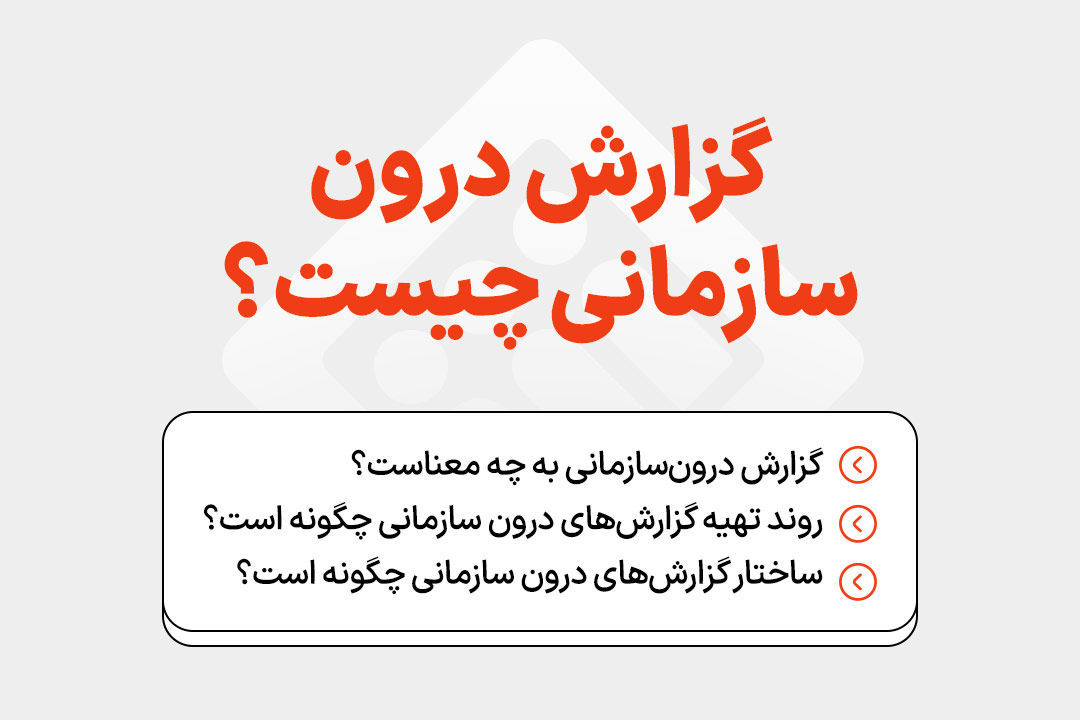 گزارش درون سازمانی چیست؟

گزارش درون‌سازمانی به چه معناست؟

روند تهیه گزارش‌های درون سازمانی چگونه است؟

ساختار گزارش‌های درون سازمانی چگونه است؟